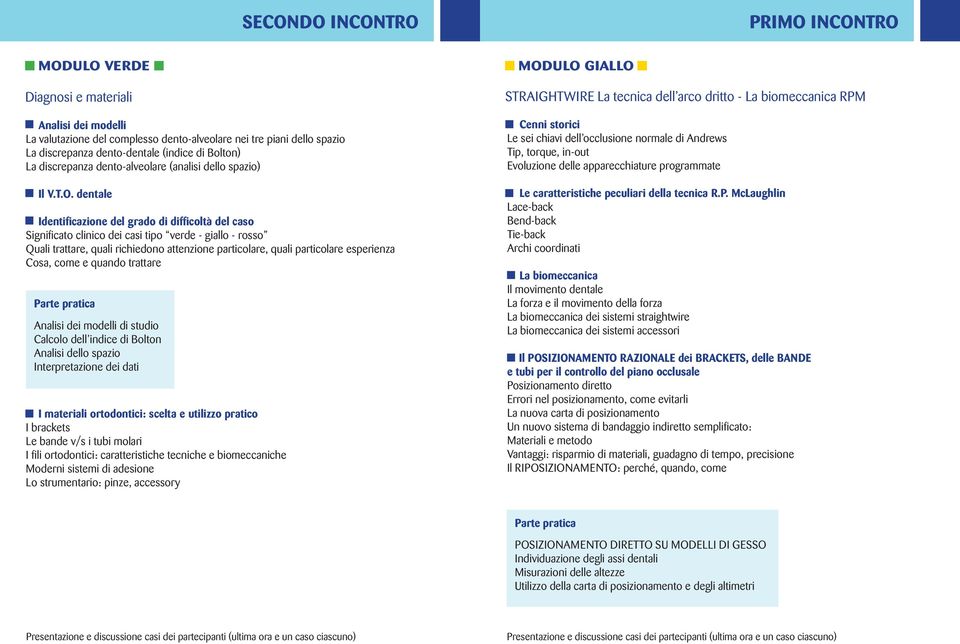 SECONDO INCONTRO

MODULO VERDE

Diagnosi e materiali

Analisi dei modelli
La valutazione del complesso dento-alveolare nei tre piani dello spazio
La discrepanza dento-dentale (indice di Bolton)
La discrepanza dento-alveolare (analisi dello spazio)

Il V.T.O. dentale

Identificazione del grado di difficoltà del caso
Significato clinico dei casi tipo "verde - giallo - rosso"
Quali trattare, quali richiedono attenzione particolare, quali particolare esperienza
Cosa, come e quando trattare

Parte pratica
Analisi dei modelli di studio
Calcolo dell'indice di Bolton
Analisi dello spazio
Interpretazione dei dati

I materiali ortodontici: scelta e utilizzo pratico
I brackets
Le bande v/s i tubi molari
I fili ortodontici: caratteristiche tecniche e biomeccaniche
Moderni sistemi di adesione
Lo strumentario: pinze, accessory

Presentazione e discussione casi dei partecipanti (ultima ora e un caso ciascuno)

PRIMO INCONTRO

MODULO GIALLO

STRAIGHTWIRE La tecnica dell'arco dritto - La biomeccanica RPM

Cenni storici
Le sei chiavi dell'occlusione normale di Andrews
Tip, torque, in-out
Evoluzione delle apparecchiature programmate

Le caratteristiche peculiari della tecnica R.P. McLaughlin
Lace-back
Bend-back
Tie-back
Archi coordinati

La biomeccanica
Il movimento dentale
La forza e il movimento della forza
La biomeccanica dei sistemi straightwire
La biomeccanica dei sistemi accessori

Il POSIZIONAMENTO RAZIONALE dei BRACKETS, delle BANDE e tubi per il controllo del piano occlusale
Posizionamento diretto
Errori nel posizionamento, come evitarli
La nuova carta di posizionamento
Un nuovo sistema di bandaggio indiretto semplificato:
Materiali e metodo
Vantaggi: risparmio di materiali, guadagno di tempo, precisione
Il RIPOSIZIONAMENTO: perché, quando, come

Parte pratica
POSIZIONAMENTO DIRETTO SU MODELLI DI GESSO
Individuazione degli assi dentali
Misurazioni delle altezze
Utilizzo della carta di posizionamento e degli altimetri

Presentazione e discussione casi dei partecipanti (ultima ora e un caso ciascuno)